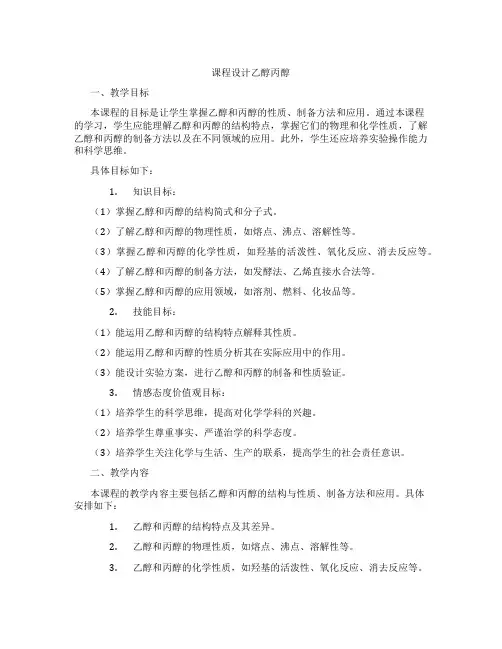 课程设计乙醇丙醇

一、教学目标

本课程的目标是让学生掌握乙醇和丙醇的性质、制备方法和应用。通过本课程的学习，学生应能理解乙醇和丙醇的结构特点，掌握它们的物理和化学性质，了解乙醇和丙醇的制备方法以及在不同领域的应用。此外，学生还应培养实验操作能力和科学思维。

具体目标如下：

1. 知识目标：

（1）掌握乙醇和丙醇的结构简式和分子式。

（2）了解乙醇和丙醇的物理性质，如熔点、沸点、溶解性等。

（3）掌握乙醇和丙醇的化学性质，如羟基的活泼性、氧化反应、消去反应等。

（4）了解乙醇和丙醇的制备方法，如发酵法、乙烯直接水合法等。

（5）掌握乙醇和丙醇的应用领域，如溶剂、燃料、化妆品等。

2. 技能目标：

（1）能运用乙醇和丙醇的结构特点解释其性质。

（2）能运用乙醇和丙醇的性质分析其在实际应用中的作用。

（3）能设计实验方案，进行乙醇和丙醇的制备和性质验证。

3. 情感态度价值观目标：

（1）培养学生的科学思维，提高对化学学科的兴趣。

（2）培养学生尊重事实、严谨治学的科学态度。

（3）培养学生关注化学与生活、生产的联系，提高学生的社会责任意识。

二、教学内容

本课程的教学内容主要包括乙醇和丙醇的结构与性质、制备方法和应用。具体安排如下：

1. 乙醇和丙醇的结构特点及其差异。

2. 乙醇和丙醇的物理性质，如熔点、沸点、溶解性等。

3. 乙醇和丙醇的化学性质，如羟基的活泼性、氧化反应、消去反应等。